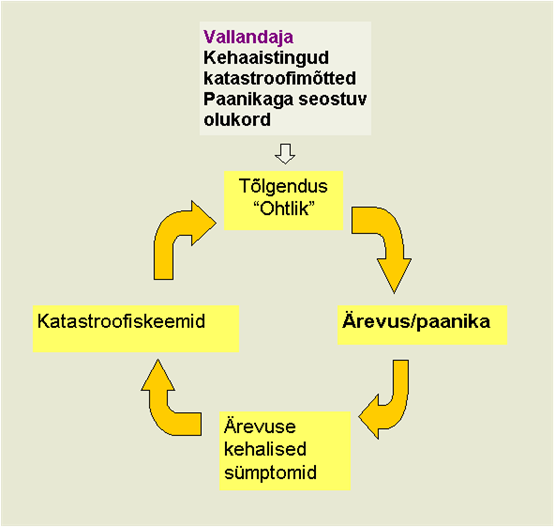 Vallandaja
Kehaaistingud
katastroofimõtted
Paanikaga seostuv
olukord

Tõlgendus
“Ohtlik”

Ärevus/paanika

Ärevuse
kehalised
sümptomid

Katastroofiskeemid